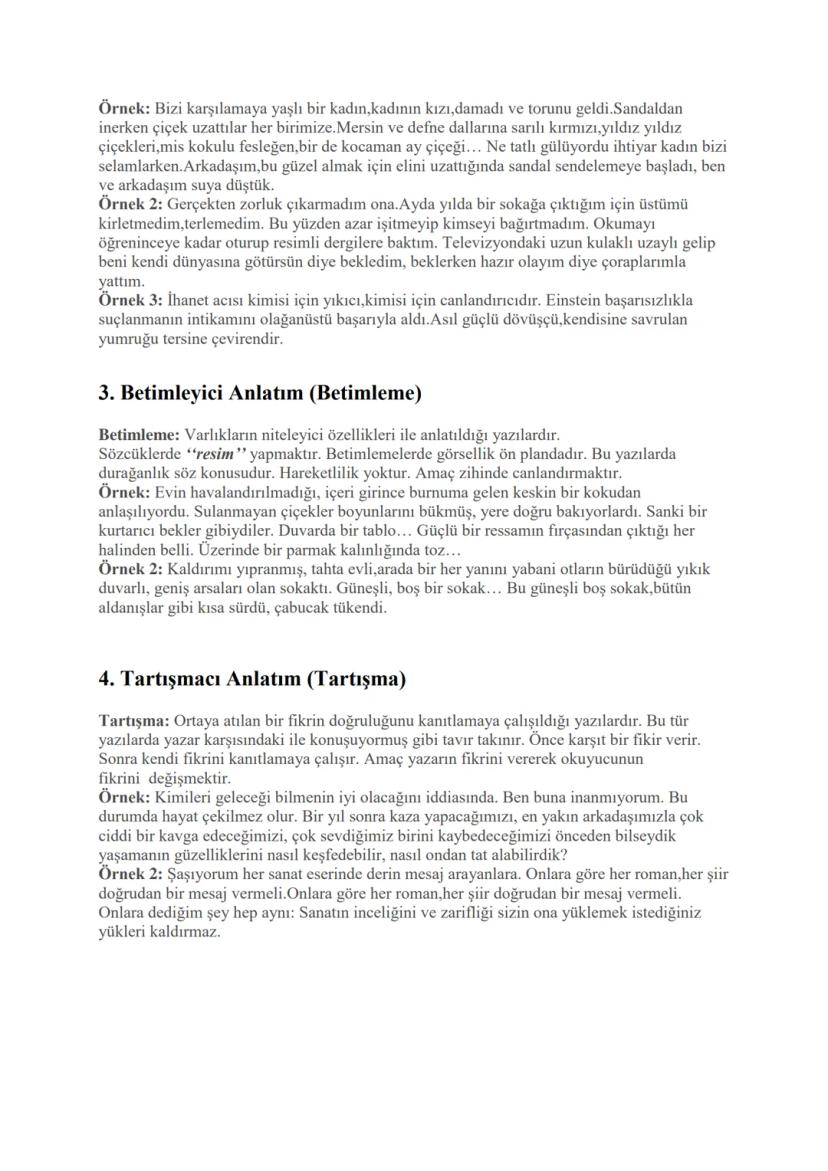 Örnek: Bizi karşılamaya yaşlı bir kadın,kadının kızı,damadı ve torunu geldi.Sandaldan inerken çiçek uzattılar her birimize.Mersin ve defne dallarına sarılı kırmızı,yıldız yıldız çiçekleri,mis kokulu fesleğen,bir de kocaman ay çiçeği… Ne tatlı gülüyordu ihtiyar kadın bizi selamlarken.Arkadaşım,bu güzel almak için elini uzattığında sandal sendelemeye başladı, ben ve arkadaşım suya düştük.
Örnek 2: Gerçekten zorluk çıkarmadım ona.Ayda yılda bir sokağa çıktığım için üstümü kirletmedim,terlemedim. Bu yüzden azar işitmeyip kimseyi bağırtmadım. Okumayı öğreninceye kadar oturup resimli dergilere baktım. Televizyondaki uzun kulaklı uzaylı gelip beni kendi dünyasına götürsün diye bekledim, beklerken hazır olayım diye çoraplarımla yattım.
Örnek 3: İhanet acısı kimisi için yıkıcı,kimisi için canlandırıcıdır. Einstein başarısızlıkla suçlanmanın intikamını olağanüstü başarıyla aldı.Asıl güçlü dövüşçü,kendisine savrulan yumruğu tersine çevirendir.

3. Betimleyici Anlatım (Betimleme)

Betimleme: Varlıkların niteleyici özellikleri ile anlatıldığı yazılardır.
Sözcüklerde ‘‘resim’’ yapmaktır. Betimlemelerde görsellik ön plandadır. Bu yazılarda durağanlık söz konusudur. Hareketlilik yoktur. Amaç zihinde canlandırmaktır.
Örnek: Evin havalandırılmadığı, içeri girince burnuma gelen keskin bir kokudan anlaşılıyordu. Sulanmayan çiçekler boyunlarını bükmüş, yere doğru bakıyorlardı. Sanki bir kurtarıcı bekler gibiydiler. Duvarda bir tablo… Güçlü bir ressamın fırçasından çıktığı her halinden belli. Üzerinde bir parmak kalınlığında toz…
Örnek 2: Kaldırımı yıpranmış, tahta evli,arada bir her yanını yabani otların bürüdüğü yıkık duvarlı, geniş arsaları olan sokaktı. Güneşli, boş bir sokak… Bu güneşli boş sokak,bütün aldanışlar gibi kısa sürdü, çabucak tükendi.

4. Tartışmacı Anlatım (Tartışma)

Tartışma: Ortaya atılan bir fikrin doğruluğunu kanıtlamaya çalışıldığı yazılardır. Bu tür yazılarda yazar karşısındaki ile konuşuyormuş gibi tavır takınır. Önce karşıt bir fikir verir. Sonra kendi fikrini kanıtlamaya çalışır. Amaç yazarın fikrini vererek okuyucunun fikrini değişmektir.
Örnek: Kimileri geleceği bilmenin iyi olacağını iddiasında. Ben buna inanmıyorum. Bu durumda hayat çekilmez olur. Bir yıl sonra kaza yapacağımızı, en yakın arkadaşımızla çok ciddi bir kavga edeceğimizi, çok sevdiğimiz birini kaybedeceğimizi önceden bilseydik yaşamanın güzelliklerini nasıl keşfedebilir, nasıl ondan tat alabilirdik?
Örnek 2: Şaşıyorum her sanat eserinde derin mesaj arayanlara. Onlara göre her roman,her şiir doğrudan bir mesaj vermeli.Onlara göre her roman,her şiir doğrudan bir mesaj vermeli. Onlara dediğim şey hep aynı: Sanatın inceliğini ve zarifliği sizin ona yüklemek istediğiniz yükleri kaldırmaz.